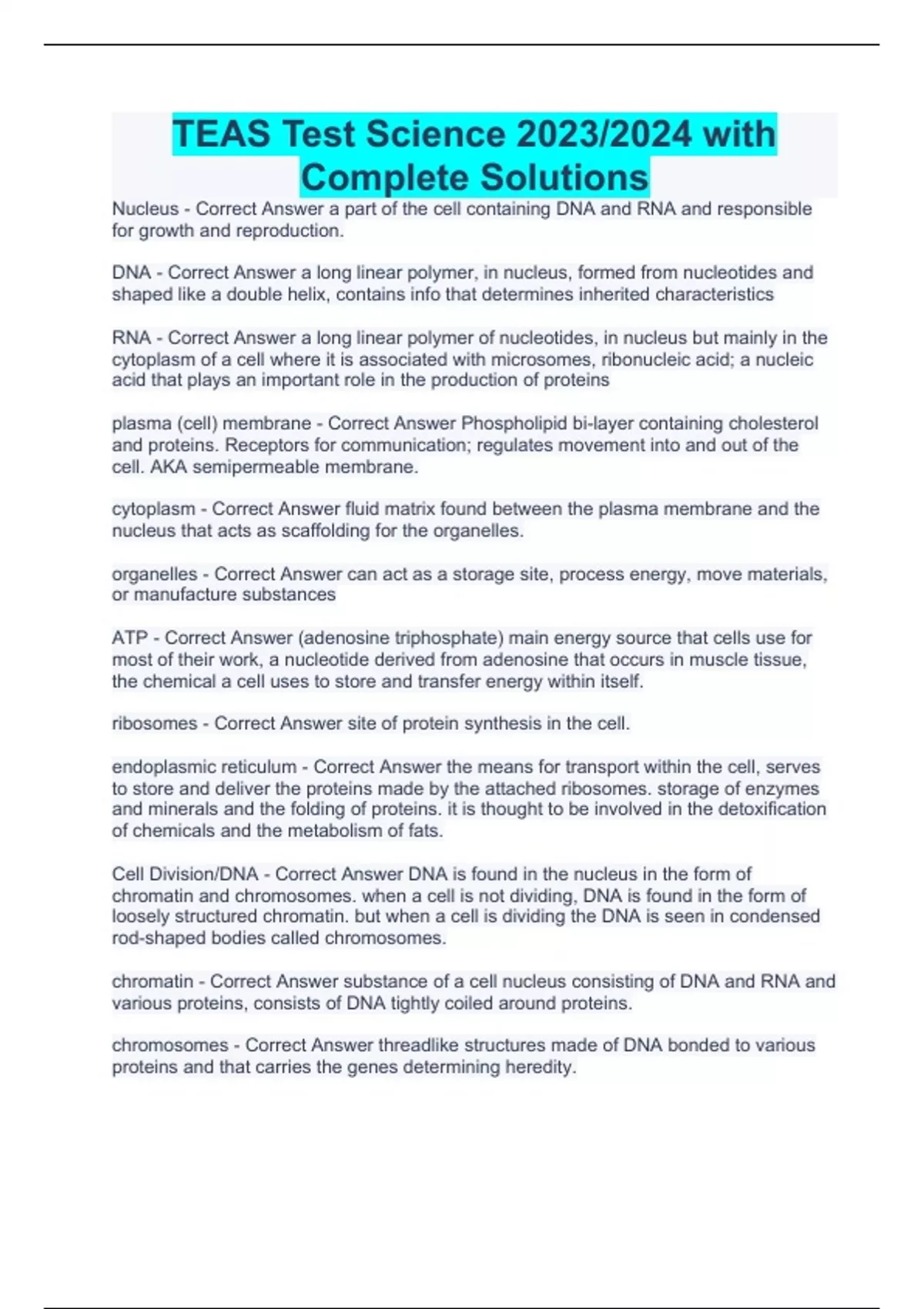 TEAS Test Science 2023/2024 with Complete Solutions

Nucleus - Correct Answer a part of the cell containing DNA and RNA and responsible for growth and reproduction.

DNA - Correct Answer a long linear polymer, in nucleus, formed from nucleotides and shaped like a double helix, contains info that determines inherited characteristics

RNA - Correct Answer a long linear polymer of nucleotides, in nucleus but mainly in the cytoplasm of a cell where it is associated with microsomes, ribonucleic acid; a nucleic acid that plays an important role in the production of proteins

plasma (cell) membrane - Correct Answer Phospholipid bi-layer containing cholesterol and proteins. Receptors for communication; regulates movement into and out of the cell. AKA semipermeable membrane.

cytoplasm - Correct Answer fluid matrix found between the plasma membrane and the nucleus that acts as scaffolding for the organelles.

organelles - Correct Answer can act as a storage site, process energy, move materials, or manufacture substances

ATP - Correct Answer (adenosine triphosphate) main energy source that cells use for most of their work, a nucleotide derived from adenosine that occurs in muscle tissue, the chemical a cell uses to store and transfer energy within itself.

ribosomes - Correct Answer site of protein synthesis in the cell.

endoplasmic reticulum - Correct Answer the means for transport within the cell, serves to store and deliver the proteins made by the attached ribosomes. storage of enzymes and minerals and the folding of proteins. it is thought to be involved in the detoxification of chemicals and the metabolism of fats.

Cell Division/DNA - Correct Answer DNA is found in the nucleus in the form of chromatin and chromosomes. when a cell is not dividing, DNA is found in the form of loosely structured chromatin. but when a cell is dividing the DNA is seen in condensed rod-shaped bodies called chromosomes.

chromatin - Correct Answer substance of a cell nucleus consisting of DNA and RNA and various proteins, consists of DNA tightly coiled around proteins.

chromosomes - Correct Answer threadlike structures made of DNA bonded to various proteins and that carries the genes determining heredity.